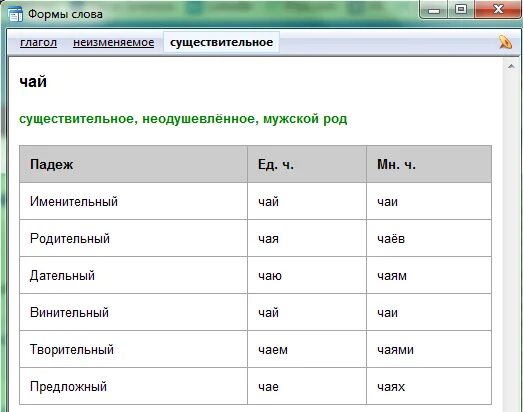 Формы слова

глагол неизменяемое существительное

чай

существительное, неодушевлённое, мужской род

| Падеж | Ед. ч. | Мн. ч. |
|---|---|---|
| Именительный | чай | чаи |
| Родительный | чая | чаёв |
| Дательный | чаю | чаям |
| Винительный | чай | чаи |
| Творительный | чаем | чаями |
| Предложный | чае | чаях |